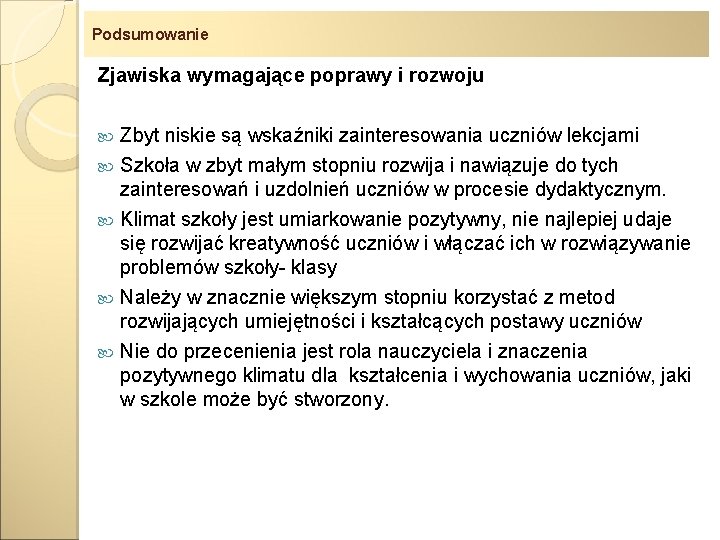 Podsumowanie

Zjawiska wymagające poprawy i rozwoju

Zbyt niskie są wskaźniki zainteresowania uczniów lekcjami

Szkoła w zbyt małym stopniu rozwija i nawiązuje do tych zainteresowań i uzdolnień uczniów w procesie dydaktycznym.

Klimat szkoły jest umiarkowanie pozytywny, nie najlepiej udaje się rozwijać kreatywność uczniów i włączać ich w rozwiązywanie problemów szkoły- klasy

Należy w znacznie większym stopniu korzystać z metod rozwijających umiejętności i kształcących postawy uczniów

Nie do przecenienia jest rola nauczyciela i znaczenia pozytywnego klimatu dla kształcenia i wychowania uczniów, jaki w szkole może być stworzony.